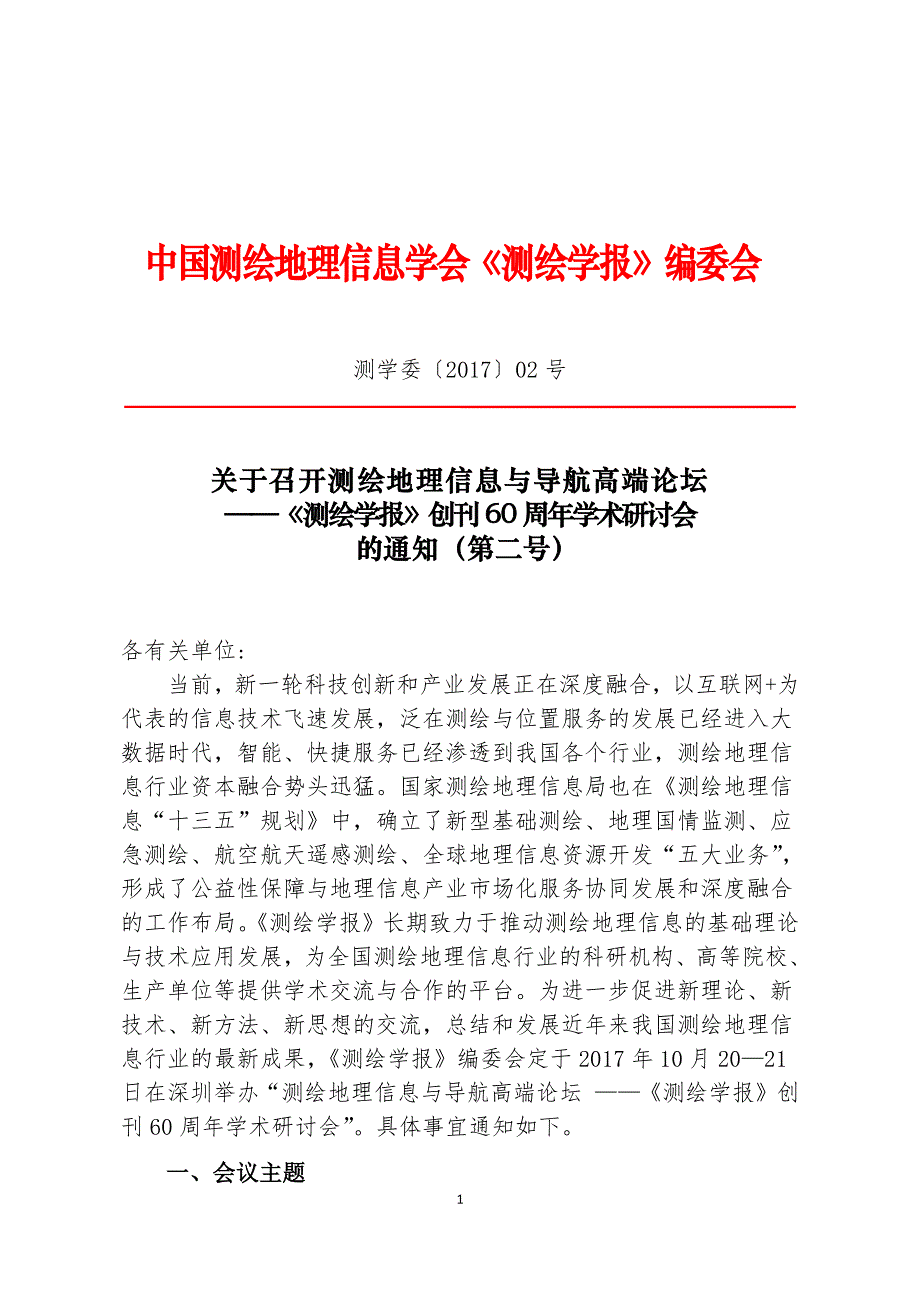 中国测绘地理信息学会《测绘学报》编委会

测学委〔2017〕02 号

关于召开测绘地理信息与导航高端论坛
——《测绘学报》创刊 60 周年学术研讨会
的通知（第二号）

各有关单位：

当前，新一轮科技创新和产业发展正在深度融合，以互联网+为代表的信息技术飞速发展，泛在测绘与位置服务的发展已经进入大数据时代，智能、快捷服务已经渗透到我国各个行业，测绘地理信息行业资本融合势头迅猛。国家测绘地理信息局也在《测绘地理信息“十三五”规划》中，确立了新型基础测绘、地理国情监测、应急测绘、航空航天遥感测绘、全球地理信息资源开发“五大业务”，形成了公益性保障与地理信息产业市场化服务协同发展和深度融合的工作布局。《测绘学报》长期致力于推动测绘地理信息的基础理论与技术应用发展，为全国测绘地理信息行业的科研机构、高等院校、生产单位等提供学术交流与合作的平台。为进一步促进新理论、新技术、新方法、新思想的交流，总结和发展近年来我国测绘地理信息行业的最新成果，《测绘学报》编委会定于 2017 年 10 月 20—21 日在深圳举办“测绘地理信息与导航高端论坛 ——《测绘学报》创刊 60 周年学术研讨会”。具体事宜通知如下。

一、会议主题

1